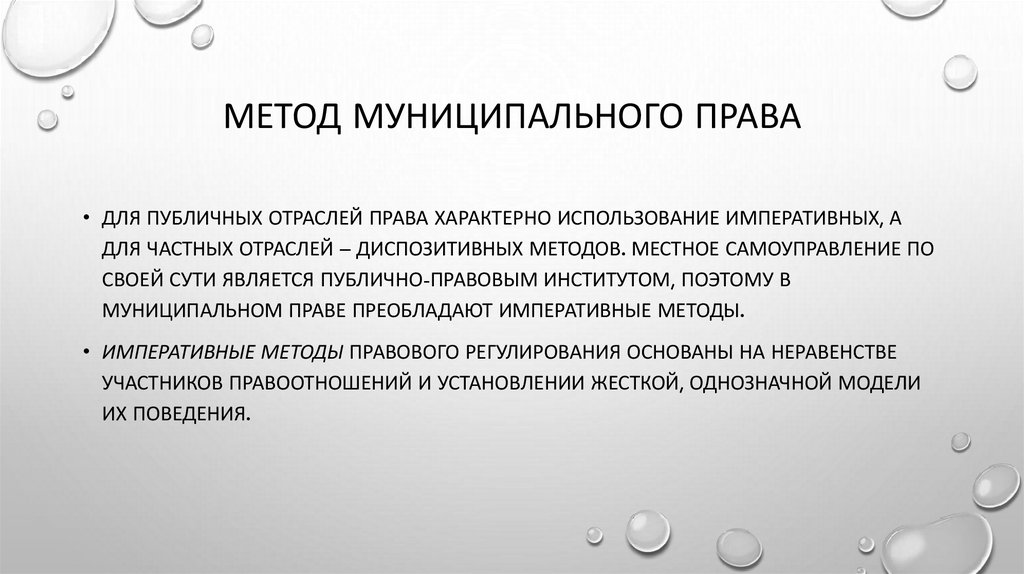 МЕТОД МУНИЦИПАЛЬНОГО ПРАВА

• ДЛЯ ПУБЛИЧНЫХ ОТРАСЛЕЙ ПРАВА ХАРАКТЕРНО ИСПОЛЬЗОВАНИЕ ИМПЕРАТИВНЫХ, А ДЛЯ ЧАСТНЫХ ОТРАСЛЕЙ – ДИСПОЗИТИВНЫХ МЕТОДОВ. МЕСТНОЕ САМОУПРАВЛЕНИЕ ПО СВОЕЙ СУТИ ЯВЛЯЕТСЯ ПУБЛИЧНО-ПРАВОВЫМ ИНСТИТУТОМ, ПОЭТОМУ В МУНИЦИПАЛЬНОМ ПРАВЕ ПРЕОБЛАДАЮТ ИМПЕРАТИВНЫЕ МЕТОДЫ.

• ИМПЕРАТИВНЫЕ МЕТОДЫ ПРАВОВОГО РЕГУЛИРОВАНИЯ ОСНОВАНЫ НА НЕРАВЕНСТВЕ УЧАСТНИКОВ ПРАВООТНОШЕНИЙ И УСТАНОВЛЕНИИ ЖЕСТКОЙ, ОДНОЗНАЧНОЙ МОДЕЛИ ИХ ПОВЕДЕНИЯ.